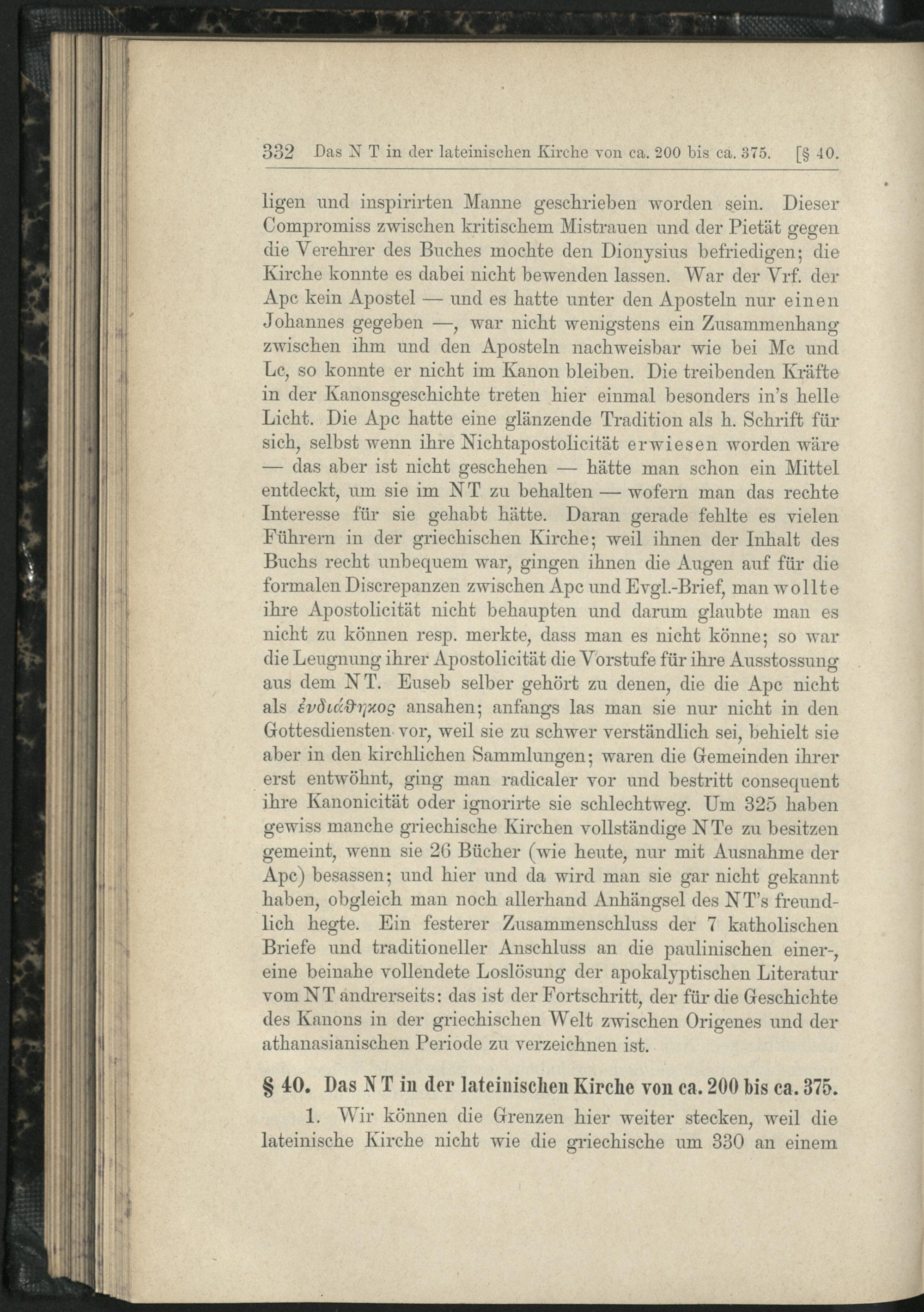 332 Das N T in der lateinischen Kirche von ca. 200 bis ca. 375. [§ 40.

ligen und inspirirten Manne geschrieben worden sein. Dieser Compromiss zwischen kritischem Mistrauen und der Pietät gegen die Verehrer des Buches mochte den Dionysius befriedigen; die Kirche konnte es dabei nicht bewenden lassen. War der Vrf. der Apc kein Apostel — und es hatte unter den Aposteln nur einen Johannes gegeben —, war nicht wenigstens ein Zusammenhang zwischen ihm und den Aposteln nachweisbar wie bei Mc und Lc, so konnte er nicht im Kanon bleiben. Die treibenden Kräfte in der Kanonsgeschichte treten hier einmal besonders in's helle Licht. Die Apc hatte eine glänzende Tradition als h. Schrift für sich, selbst wenn ihre Nichtapostolicität erwiesen worden wäre — das aber ist nicht geschehen — hätte man schon ein Mittel entdeckt, um sie im N T zu behalten — wofern man das rechte Interesse für sie gehabt hätte. Daran gerade fehlte es vielen Führern in der griechischen Kirche; weil ihnen der Inhalt des Buchs recht unbequem war, gingen ihnen die Augen auf für die formalen Discrepanzen zwischen Apc und Evgl.-Brief, man wollte ihre Apostolicität nicht behaupten und darum glaubte man es nicht zu können resp. merkte, dass man es nicht könne; so war die Leugnung ihrer Apostolicität die Vorstufe für ihre Ausstossung aus dem N T. Euseb selber gehört zu denen, die die Apc nicht als ἐνδιάϑηκος ansahen; anfangs las man sie nur nicht in den Gottesdiensten vor, weil sie zu schwer verständlich sei, behielt sie aber in den kirchlichen Sammlungen; waren die Gemeinden ihrer erst entwöhnt, ging man radicaler vor und bestritt consequent ihre Kanonicität oder ignorirte sie schlechtweg. Um 325 haben gewiss manche griechische Kirchen vollständige N Te zu besitzen gemeint, wenn sie 26 Bücher (wie heute, nur mit Ausnahme der Apc) besassen; und hier und da wird man sie gar nicht gekannt haben, obgleich man noch allerhand Anhängsel des N T's freundlich hegte. Ein festerer Zusammenschluss der 7 katholischen Briefe und traditioneller Anschluss an die paulinischen einer-, eine beinahe vollendete Loslösung der apokalyptischen Literatur vom N T andrerseits: das ist der Fortschritt, der für die Geschichte des Kanons in der griechischen Welt zwischen Origenes und der athanasianischen Periode zu verzeichnen ist.

§ 40. Das N T in der lateinischen Kirche von ca. 200 bis ca. 375.

1. Wir können die Grenzen hier weiter stecken, weil die lateinische Kirche nicht wie die griechische um 330 an einem